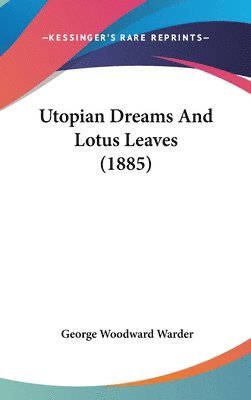 —KESSINGER'S RARE REPRINTS—

Utopian Dreams And Lotus Leaves (1885)

George Woodward Warder